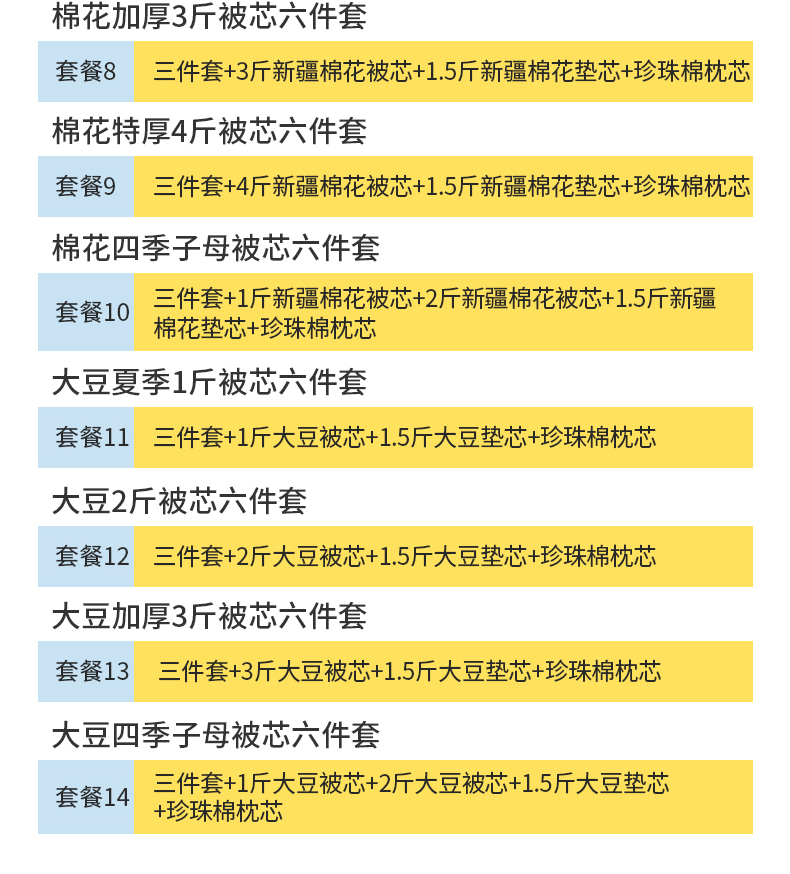 棉花加厚3斤被芯六件套

| 套餐8 | 三件套+3斤新疆棉花被芯+1.5斤新疆棉花垫芯+珍珠棉枕芯 |
|---|---|

棉花特厚4斤被芯六件套

| 套餐9 | 三件套+4斤新疆棉花被芯+1.5斤新疆棉花垫芯+珍珠棉枕芯 |
|---|---|

棉花四季子母被芯六件套

| 套餐10 | 三件套+1斤新疆棉花被芯+2斤新疆棉花被芯+1.5斤新疆棉花垫芯+珍珠棉枕芯 |
|---|---|

大豆夏季1斤被芯六件套

| 套餐11 | 三件套+1斤大豆被芯+1.5斤大豆垫芯+珍珠棉枕芯 |
|---|---|

大豆2斤被芯六件套

| 套餐12 | 三件套+2斤大豆被芯+1.5斤大豆垫芯+珍珠棉枕芯 |
|---|---|

大豆加厚3斤被芯六件套

| 套餐13 | 三件套+3斤大豆被芯+1.5斤大豆垫芯+珍珠棉枕芯 |
|---|---|

大豆四季子母被芯六件套

| 套餐14 | 三件套+1斤大豆被芯+2斤大豆被芯+1.5斤大豆垫芯+珍珠棉枕芯 |
|---|---|